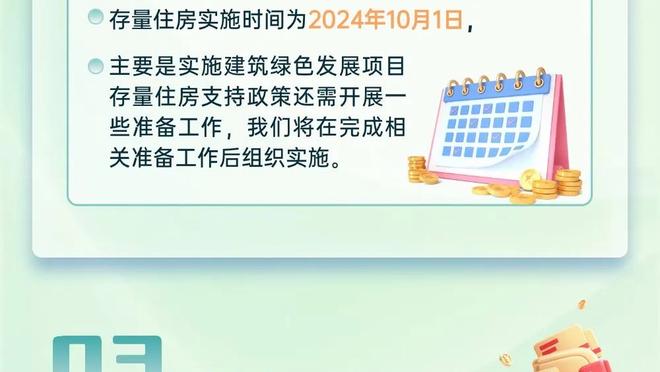 存量住房实施时间为2024年10月1日，

主要是实施建筑绿色发展项目存量住房支持政策还需开展一些准备工作，我们将在完成相关准备工作后组织实施。

03